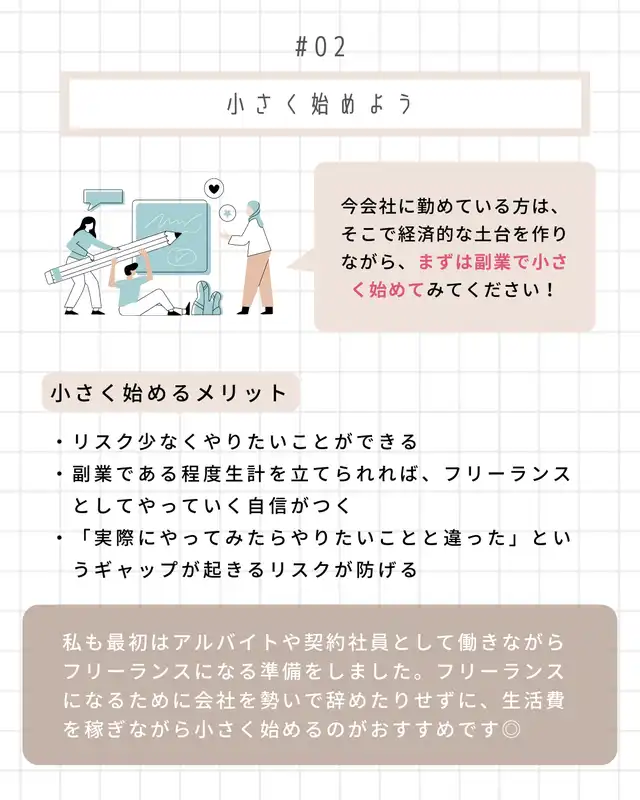 #02

小さく始めよう

今会社に勤めている方は、そこで経済的な土台を作りながら、まずは副業で小さく始めてみてください！

小さく始めるメリット

・リスク少なくやりたいことができる
・副業である程度生計を立てられれば、フリーランスとしてやっていく自信がつく
・「実際にやってみたらやりたいことと違った」というギャップが起きるリスクが防げる

私も最初はアルバイトや契約社員として働きながらフリーランスになる準備をしました。フリーランスになるために会社を勢いで辞めたりせずに、生活費を稼ぎながら小さく始めるのがおすすめです◎